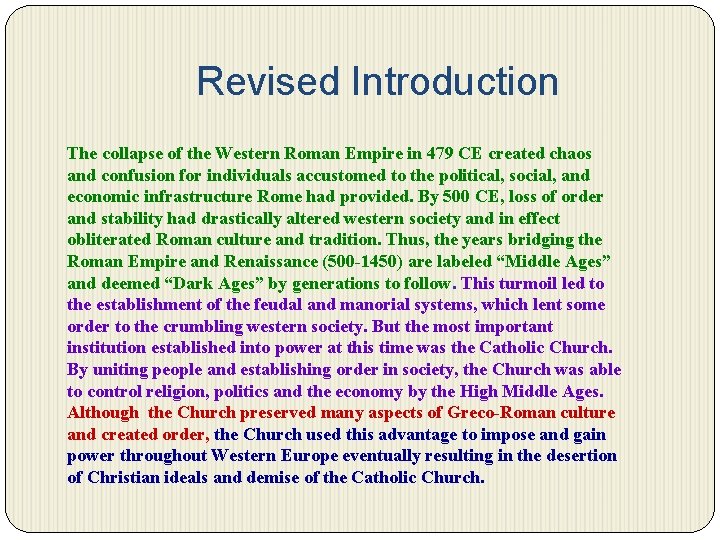 Revised Introduction

The collapse of the Western Roman Empire in 479 CE created chaos and confusion for individuals accustomed to the political, social, and economic infrastructure Rome had provided. By 500 CE, loss of order and stability had drastically altered western society and in effect obliterated Roman culture and tradition. Thus, the years bridging the Roman Empire and Renaissance (500-1450) are labeled “Middle Ages” and deemed “Dark Ages” by generations to follow. This turmoil led to the establishment of the feudal and manorial systems, which lent some order to the crumbling western society. But the most important institution established into power at this time was the Catholic Church. By uniting people and establishing order in society, the Church was able to control religion, politics and the economy by the High Middle Ages. Although the Church preserved many aspects of Greco-Roman culture and created order, the Church used this advantage to impose and gain power throughout Western Europe eventually resulting in the desertion of Christian ideals and demise of the Catholic Church.